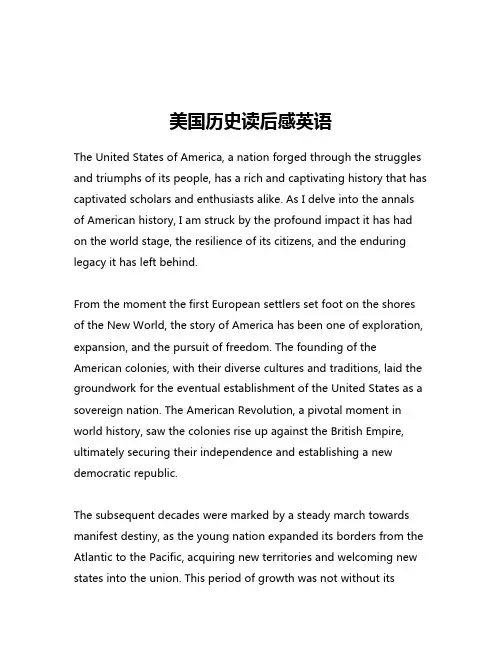 美国历史读后感英语

The United States of America, a nation forged through the struggles and triumphs of its people, has a rich and captivating history that has captivated scholars and enthusiasts alike. As I delve into the annals of American history, I am struck by the profound impact it has had on the world stage, the resilience of its citizens, and the enduring legacy it has left behind.

From the moment the first European settlers set foot on the shores of the New World, the story of America has been one of exploration, expansion, and the pursuit of freedom. The founding of the American colonies, with their diverse cultures and traditions, laid the groundwork for the eventual establishment of the United States as a sovereign nation. The American Revolution, a pivotal moment in world history, saw the colonies rise up against the British Empire, ultimately securing their independence and establishing a new democratic republic.

The subsequent decades were marked by a steady march towards manifest destiny, as the young nation expanded its borders from the Atlantic to the Pacific, acquiring new territories and welcoming new states into the union. This period of growth was not without its